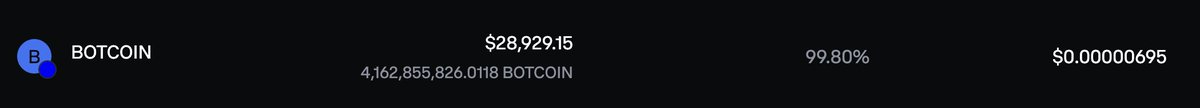 B BOTCOIN

$28,929.15
4,162,855,826.0118 BOTCOIN

99.80%

$0.00000695